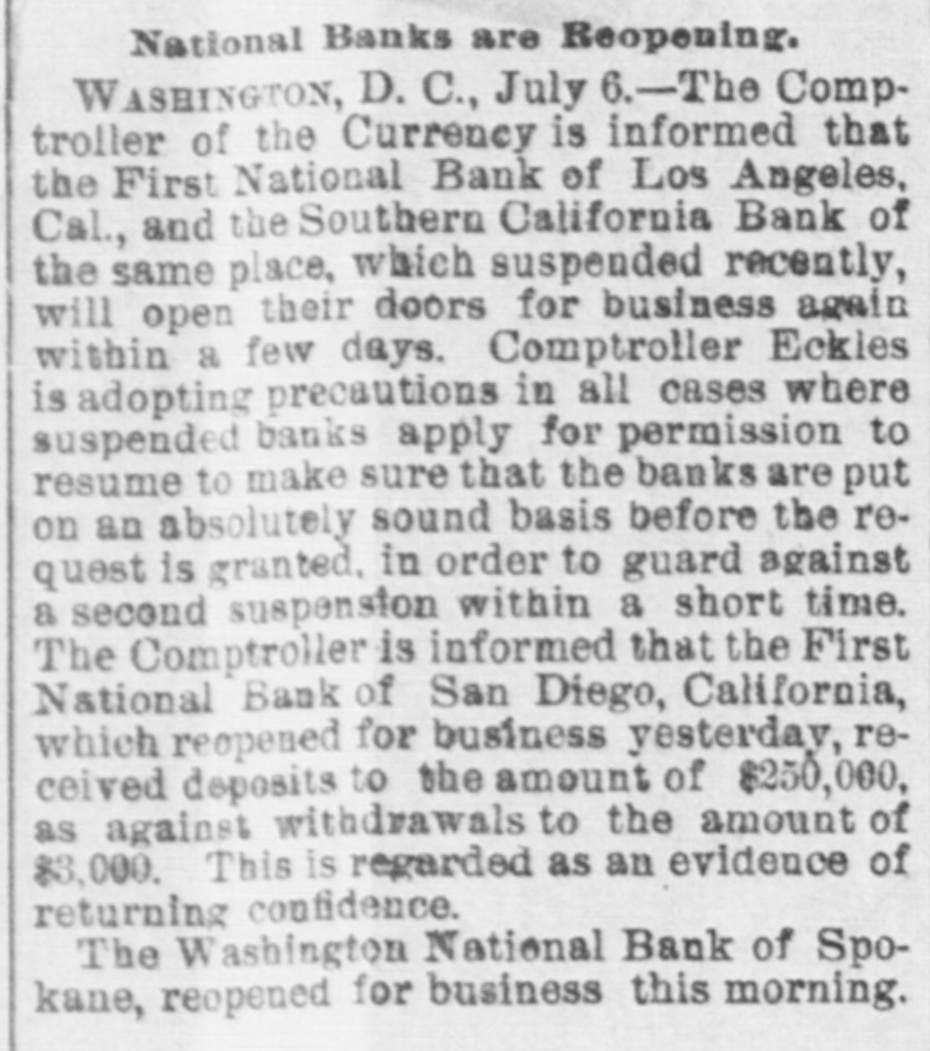 National Banks are Reopening.

WASHINGTON, D. C., July 6.—The Comptroller of the Currency is informed that the First National Bank of Los Angeles, Cal., and the Southern California Bank of the same place, which suspended recently, will open their doors for business again within a few days. Comptroller Eckles is adopting precautions in all cases where suspended banks apply for permission to resume to make sure that the banks are put on an absolutely sound basis before the request is granted, in order to guard against a second suspension within a short time. The Comptroller is informed that the First National Bank of San Diego, California, which reopened for business yesterday, received deposits to the amount of $250,000, as against withdrawals to the amount of $3,000. This is regarded as an evidence of returning confidence.

The Washington National Bank of Spokane, reopened for business this morning.